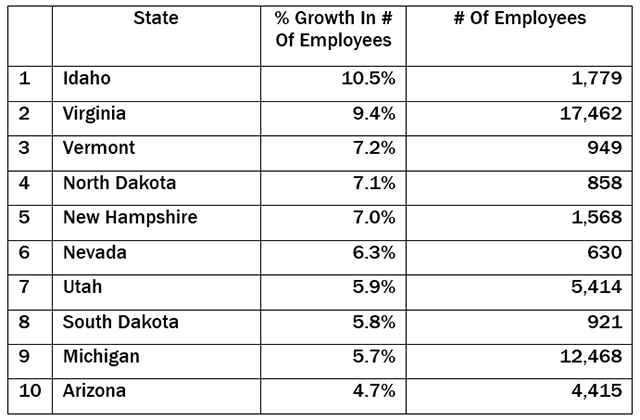 |  | State | % Growth In # Of Employees | # Of Employees |
|---|---|---|---|
| 1 | Idaho | 10.5% | 1,779 |
| 2 | Virginia | 9.4% | 17,462 |
| 3 | Vermont | 7.2% | 949 |
| 4 | North Dakota | 7.1% | 858 |
| 5 | New Hampshire | 7.0% | 1,568 |
| 6 | Nevada | 6.3% | 630 |
| 7 | Utah | 5.9% | 5,414 |
| 8 | South Dakota | 5.8% | 921 |
| 9 | Michigan | 5.7% | 12,468 |
| 10 | Arizona | 4.7% | 4,415 |